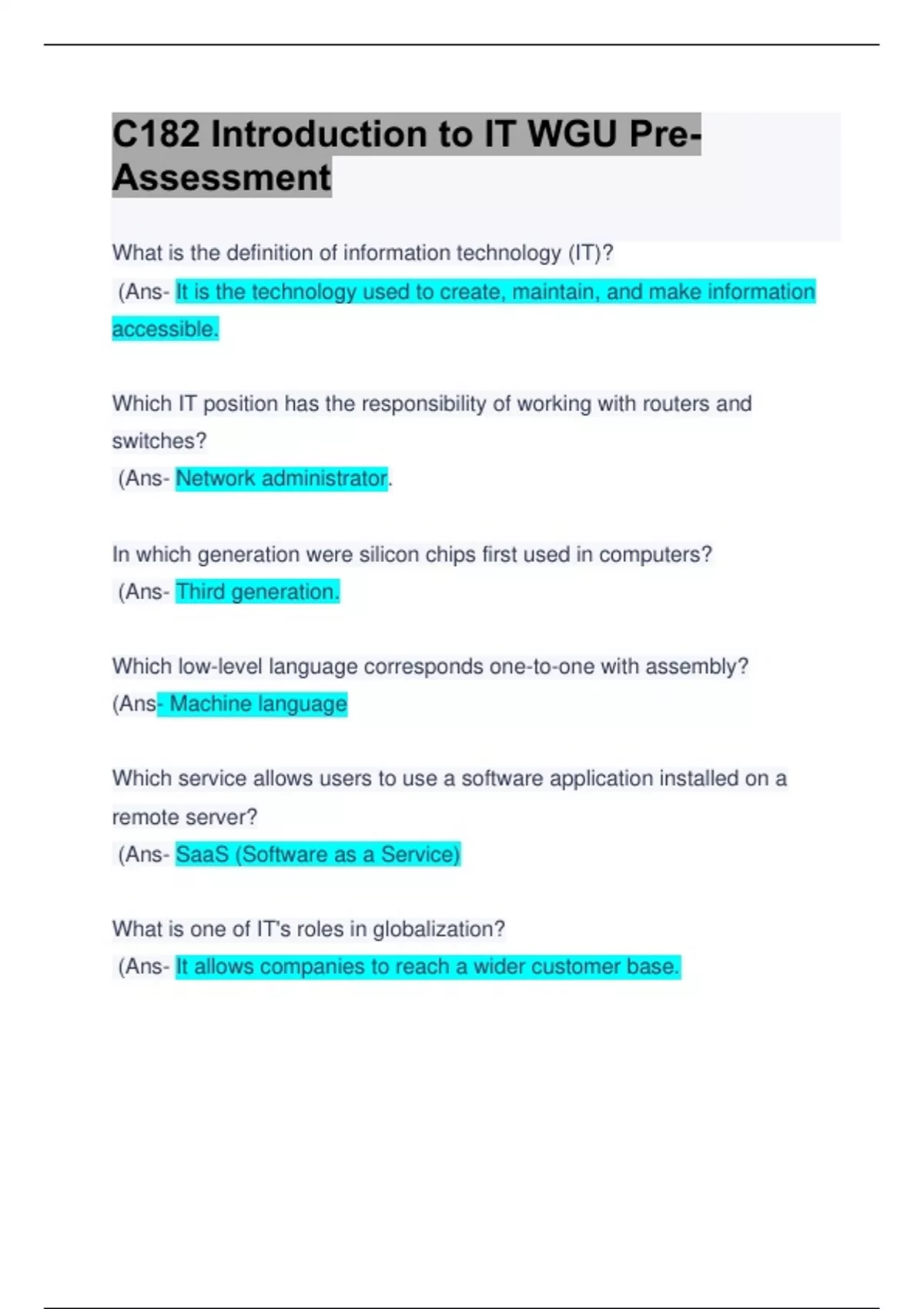 C182 Introduction to IT WGU Pre-Assessment

What is the definition of information technology (IT)?
(Ans- It is the technology used to create, maintain, and make information accessible.

Which IT position has the responsibility of working with routers and switches?
(Ans- Network administrator.

In which generation were silicon chips first used in computers?
(Ans- Third generation.

Which low-level language corresponds one-to-one with assembly?
(Ans- Machine language

Which service allows users to use a software application installed on a remote server?
(Ans- SaaS (Software as a Service)

What is one of IT's roles in globalization?
(Ans- It allows companies to reach a wider customer base.